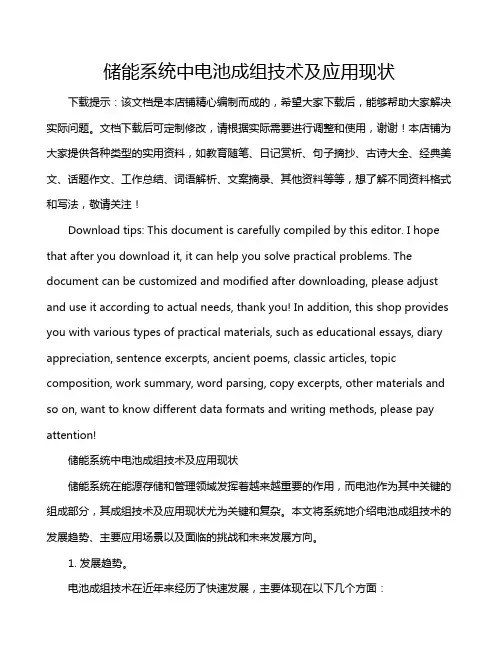 储能系统中电池成组技术及应用现状

下载提示：该文档是本店铺精心编制而成的，希望大家下载后，能够帮助大家解决实际问题。文档下载后可定制修改，请根据实际需要进行调整和使用，谢谢！本店铺为大家提供各种类型的实用资料，如教育随笔、日记赏析、句子摘抄、古诗大全、经典美文、话题作文、工作总结、词语解析、文案摘录、其他资料等等，想了解不同资料格式和写法，敬请关注！

Download tips: This document is carefully compiled by this editor. I hope that after you download it, it can help you solve practical problems. The document can be customized and modified after downloading, please adjust and use it according to actual needs, thank you! In addition, this shop provides you with various types of practical materials, such as educational essays, diary appreciation, sentence excerpts, ancient poems, classic articles, topic composition, work summary, word parsing, copy excerpts, other materials and so on, want to know different data formats and writing methods, please pay attention!

储能系统中电池成组技术及应用现状

储能系统在能源存储和管理领域发挥着越来越重要的作用，而电池作为其中关键的组成部分，其成组技术及应用现状尤为关键和复杂。本文将系统地介绍电池成组技术的发展趋势、主要应用场景以及面临的挑战和未来发展方向。

1. 发展趋势。

电池成组技术在近年来经历了快速发展，主要体现在以下几个方面：